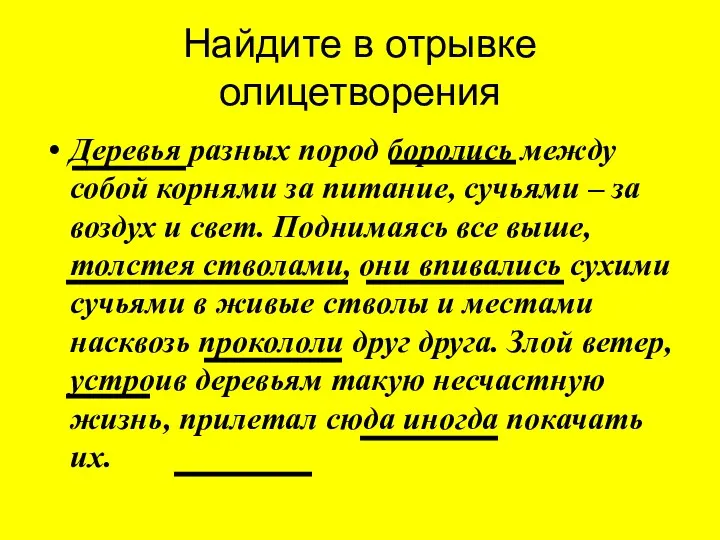 Найдите в отрывке олицетворения

• Деревья разных пород боролись между собой корнями за питание, сучьями – за воздух и свет. Поднимаясь все выше, толстея стволами, они впивались сухими сучьями в живые стволы и местами насквозь прокололи друг друга. Злой ветер, устроив деревьям такую несчастную жизнь, прилетал сюда иногда покачать их.